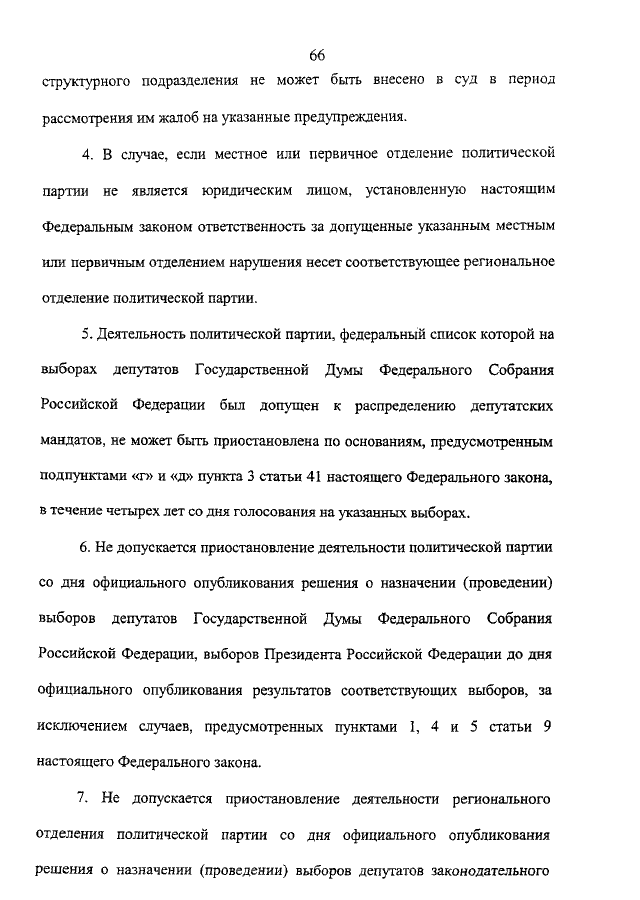 66

структурного подразделения не может быть внесено в суд в период рассмотрения им жалоб на указанные предупреждения.

4. В случае, если местное или первичное отделение политической партии не является юридическим лицом, установленную настоящим Федеральным законом ответственность за допущенные указанным местным или первичным отделением нарушения несет соответствующее региональное отделение политической партии.

5. Деятельность политической партии, федеральный список которой на выборах депутатов Государственной Думы Федерального Собрания Российской Федерации был допущен к распределению депутатских мандатов, не может быть приостановлена по основаниям, предусмотренным подпунктами «г» и «д» пункта 3 статьи 41 настоящего Федерального закона, в течение четырех лет со дня голосования на указанных выборах.

6. Не допускается приостановление деятельности политической партии со дня официального опубликования решения о назначении (проведении) выборов депутатов Государственной Думы Федерального Собрания Российской Федерации, выборов Президента Российской Федерации до дня официального опубликования результатов соответствующих выборов, за исключением случаев, предусмотренных пунктами 1, 4 и 5 статьи 9 настоящего Федерального закона.

7. Не допускается приостановление деятельности регионального отделения политической партии со дня официального опубликования решения о назначении (проведении) выборов депутатов законодательного